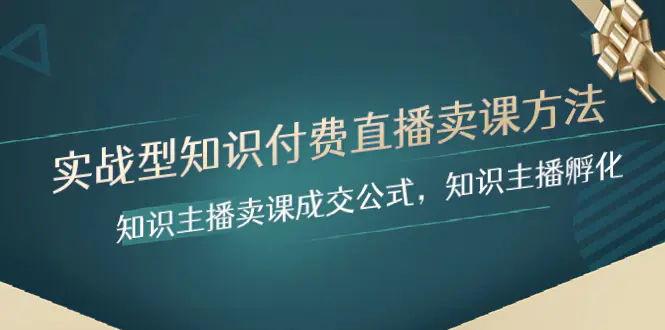 实战型知识付费直播卖课方法

知识主播卖课成交公式，知识主播孵化